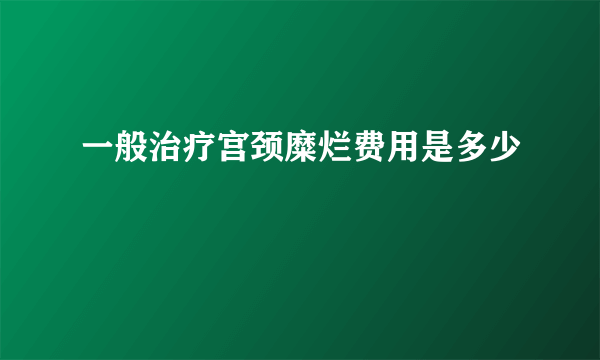 一般治疗宫颈糜烂费用是多少